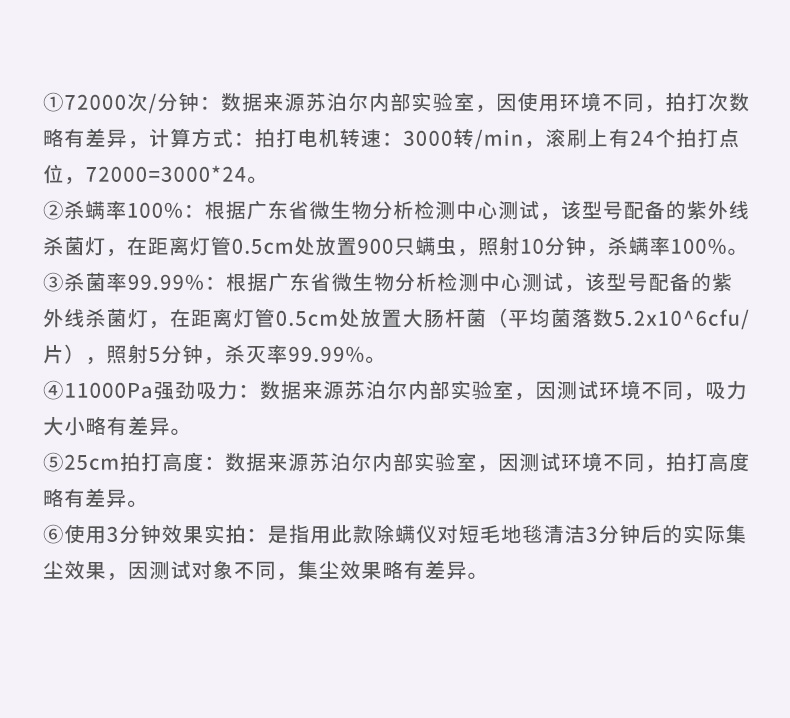 ①72000次/分钟：数据来源苏泊尔内部实验室，因使用环境不同，拍打次数略有差异，计算方式：拍打电机转速：3000转/min，滚刷上有24个拍打点位，72000=3000*24。

②杀螨率100%：根据广东省微生物分析检测中心测试，该型号配备的紫外线杀菌灯，在距离灯管0.5cm处放置900只螨虫，照射10分钟，杀螨率100%。

③杀菌率99.99%：根据广东省微生物分析检测中心测试，该型号配备的紫外线杀菌灯，在距离灯管0.5cm处放置大肠杆菌（平均菌落数5.2x10^6cfu/片），照射5分钟，杀灭率99.99%。

④11000Pa强劲吸力：数据来源苏泊尔内部实验室，因测试环境不同，吸力大小略有差异。

⑤25cm拍打高度：数据来源苏泊尔内部实验室，因测试环境不同，拍打高度略有差异。

⑥使用3分钟效果实拍：是指用此款除螨仪对短毛地毯清洁3分钟后的实际集尘效果，因测试对象不同，集尘效果略有差异。